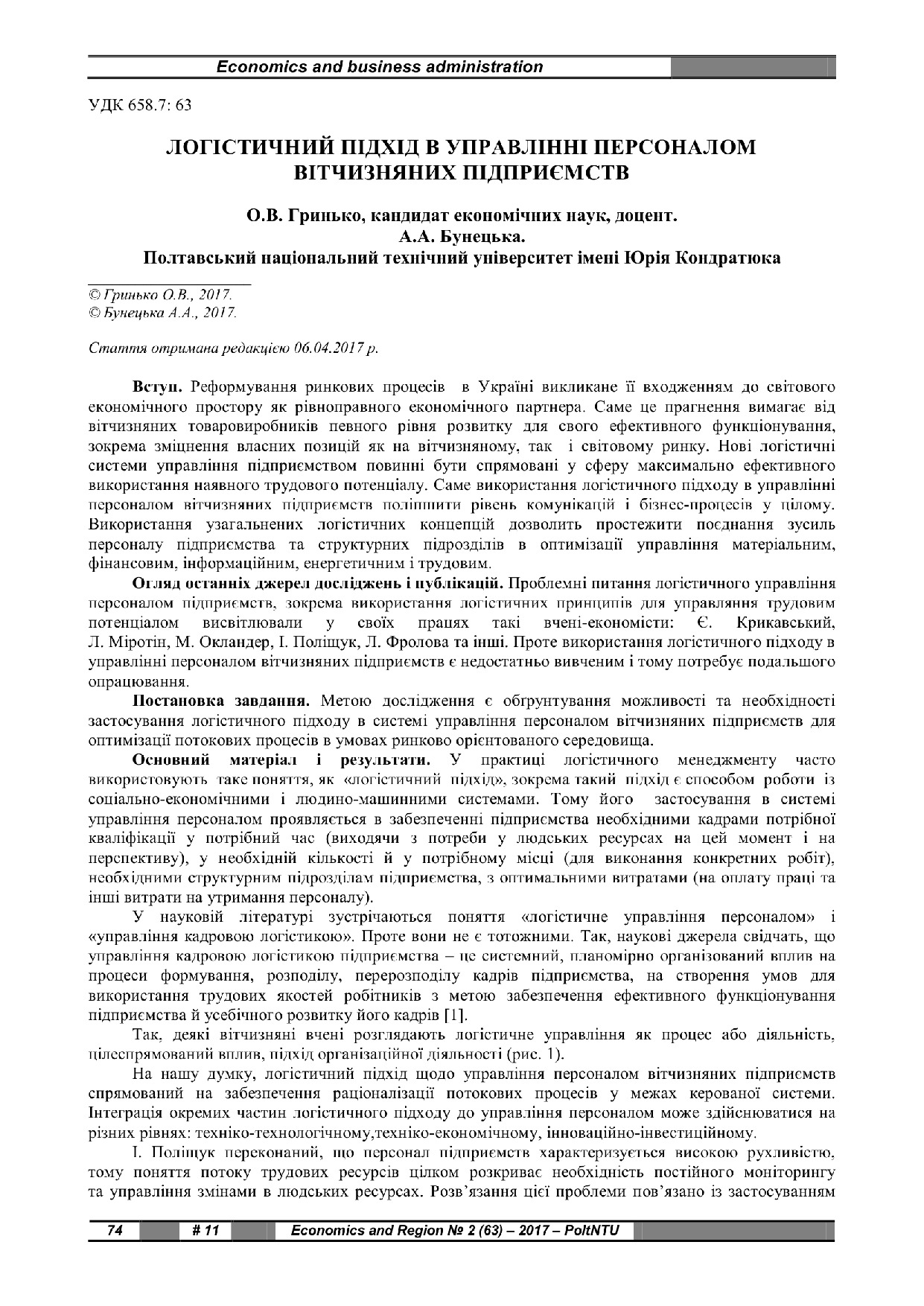 Economics and business administration

УДК 658.7: 63

ЛОГІСТИЧНИЙ ПІДХІД В УПРАВЛІННІ ПЕРСОНАЛОМ ВІТЧИЗНЯНИХ ПІДПРИЄМСТВ

О.В. Гринько, кандидат економічних наук, доцент.
А.А. Бунецька.
Полтавський національний технічний університет імені Юрія Кондратюка

© Гринько О.В., 2017.
© Бунецька А.А., 2017.

Стаття отримана редакцією 06.04.2017 р.

Вступ. Реформування ринкових процесів в Україні викликане її входженням до світового економічного простору як рівноправного економічного партнера. Саме це прагнення вимагає від вітчизняних товаровиробників певного рівня розвитку для свого ефективного функціонування, зокрема зміцнення власних позицій як на вітчизняному, так і світовому ринку. Нові логістичні системи управління підприємством повинні бути спрямовані у сферу максимально ефективного використання наявного трудового потенціалу. Саме використання логістичного підходу в управлінні персоналом вітчизняних підприємств поліпшити рівень комунікацій і бізнес-процесів у цілому. Використання узагальнених логістичних концепцій дозволить простежити поєднання зусиль персоналу підприємства та структурних підрозділів в оптимізації управління матеріальним, фінансовим, інформаційним, енергетичним і трудовим.

Огляд останніх джерел досліджень і публікацій. Проблемні питання логістичного управління персоналом підприємств, зокрема використання логістичних принципів для управляння трудовим потенціалом висвітлювали у своїх працях такі вчені-економісти: Є. Крикавський, Л. Міротін, М. Окландер, І. Поліщук, Л. Фролова та інші. Проте використання логістичного підходу в управлінні персоналом вітчизняних підприємств є недостатньо вивченим і тому потребує подальшого опрацювання.

Постановка завдання. Метою дослідження є обґрунтування можливості та необхідності застосування логістичного підходу в системі управління персоналом вітчизняних підприємств для оптимізації потокових процесів в умовах ринково орієнтованого середовища.

Основний матеріал і результати. У практиці логістичного менеджменту часто використовують таке поняття, як «логістичний підхід», зокрема такий підхід є способом роботи із соціально-економічними і людино-машинними системами. Тому його застосування в системі управління персоналом проявляється в забезпеченні підприємства необхідними кадрами потрібної кваліфікації у потрібний час (виходячи з потреби у людських ресурсах на цей момент і на перспективу), у необхідній кількості й у потрібному місці (для виконання конкретних робіт), необхідними структурним підрозділам підприємства, з оптимальними витратами (на оплату праці та інші витрати на утримання персоналу).

У науковій літературі зустрічаються поняття «логістичне управління персоналом» і «управління кадровою логістикою». Проте вони не є тотожними. Так, наукові джерела свідчать, що управління кадровою логістикою підприємства – це системний, планомірно організований вплив на процеси формування, розподілу, перерозподілу кадрів підприємства, на створення умов для використання трудових якостей робітників з метою забезпечення ефективного функціонування підприємства й усебічного розвитку його кадрів [1].

Так, деякі вітчизняні вчені розглядають логістичне управління як процес або діяльність, цілеспрямований вплив, підхід організаційної діяльності (рис. 1).

На нашу думку, логістичний підхід щодо управління персоналом вітчизняних підприємств спрямований на забезпечення раціоналізації потокових процесів у межах керованої системи. Інтеграція окремих частин логістичного підходу до управління персоналом може здійснюватися на різних рівнях: техніко-технологічному,техніко-економічному, інноваційно-інвестиційному.

І. Поліщук переконаний, що персонал підприємств характеризується високою рухливістю, тому поняття потоку трудових ресурсів цілком розкриває необхідність постійного моніторингу та управління змінами в людських ресурсах. Розв'язання цієї проблеми пов'язано із застосуванням

74 # 11 Economics and Region № 2 (63) – 2017 – PoltNTU